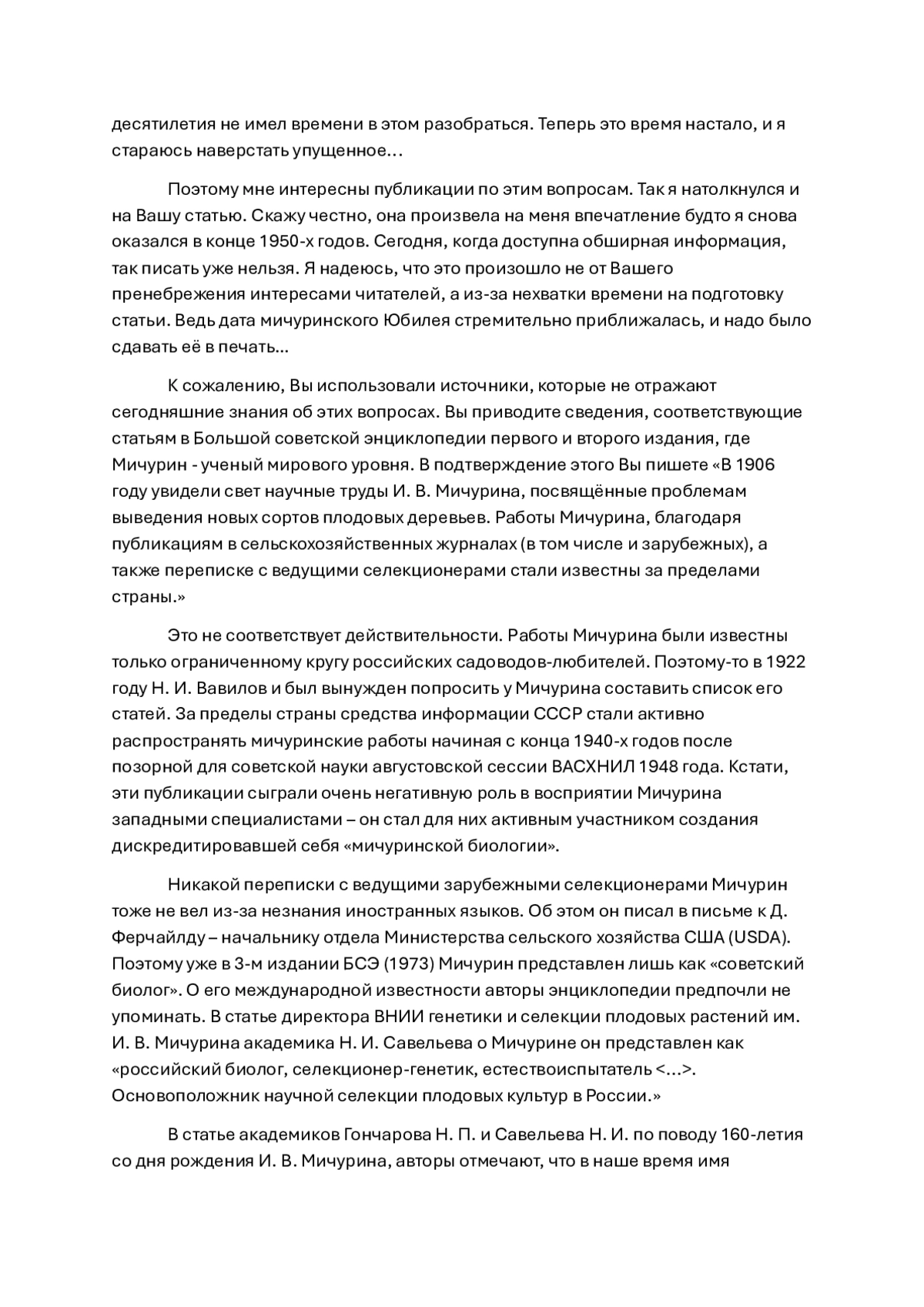 десятилетия не имел времени в этом разобраться. Теперь это время настало, и я стараюсь наверстать упущенное…

Поэтому мне интересны публикации по этим вопросам. Так я натолкнулся и на Вашу статью. Скажу честно, она произвела на меня впечатление будто я снова оказался в конце 1950-х годов. Сегодня, когда доступна обширная информация, так писать уже нельзя. Я надеюсь, что это произошло не от Вашего пренебрежения интересами читателей, а из-за нехватки времени на подготовку статьи. Ведь дата мичуринского Юбилея стремительно приближалась, и надо было сдавать её в печать…

К сожалению, Вы использовали источники, которые не отражают сегодняшние знания об этих вопросах. Вы приводите сведения, соответствующие статьям в Большой советской энциклопедии первого и второго издания, где Мичурин - ученый мирового уровня. В подтверждение этого Вы пишете «В 1906 году увидели свет научные труды И. В. Мичурина, посвящённые проблемам выведения новых сортов плодовых деревьев. Работы Мичурина, благодаря публикациям в сельскохозяйственных журналах (в том числе и зарубежных), а также переписке с ведущими селекционерами стали известны за пределами страны.»

Это не соответствует действительности. Работы Мичурина были известны только ограниченному кругу российских садоводов-любителей. Поэтому-то в 1922 году Н. И. Вавилов и был вынужден попросить у Мичурина составить список его статей. За пределы страны средства информации СССР стали активно распространять мичуринские работы начиная с конца 1940-х годов после позорной для советской науки августовской сессии ВАСХНИЛ 1948 года. Кстати, эти публикации сыграли очень негативную роль в восприятии Мичурина западными специалистами – он стал для них активным участником создания дискредитировавшей себя «мичуринской биологии».

Никакой переписки с ведущими зарубежными селекционерами Мичурин тоже не вел из-за незнания иностранных языков. Об этом он писал в письме к Д. Ферчайлду – начальнику отдела Министерства сельского хозяйства США (USDA). Поэтому уже в 3-м издании БСЭ (1973) Мичурин представлен лишь как «советский биолог». О его международной известности авторы энциклопедии предпочли не упоминать. В статье директора ВНИИ генетики и селекции плодовых растений им. И. В. Мичурина академика Н. И. Савельева о Мичурине он представлен как «российский биолог, селекционер-генетик, естествоиспытатель <…>. Основоположник научной селекции плодовых культур в России.»

В статье академиков Гончарова Н. П. и Савельева Н. И. по поводу 160-летия со дня рождения И. В. Мичурина, авторы отмечают, что в наше время имя